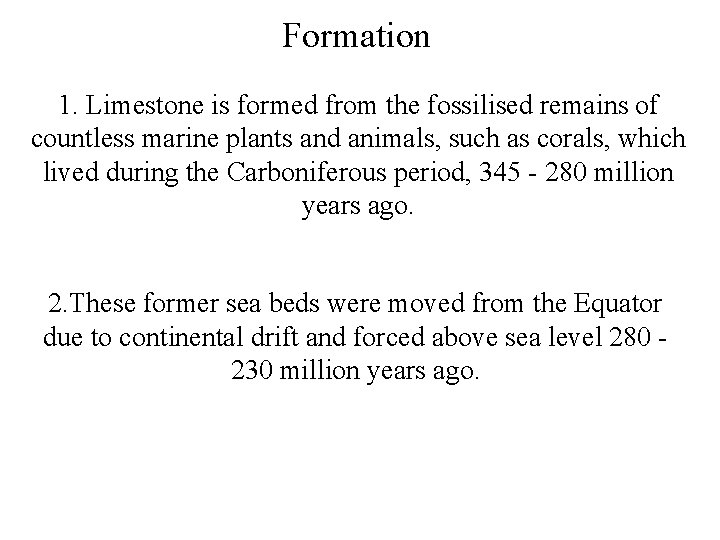 Formation

1. Limestone is formed from the fossilised remains of countless marine plants and animals, such as corals, which lived during the Carboniferous period, 345 - 280 million years ago.

2.These former sea beds were moved from the Equator due to continental drift and forced above sea level 280 - 230 million years ago.